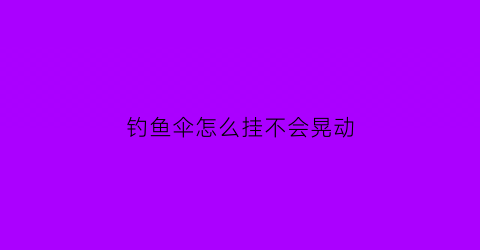 钓鱼伞怎么挂不会晃动